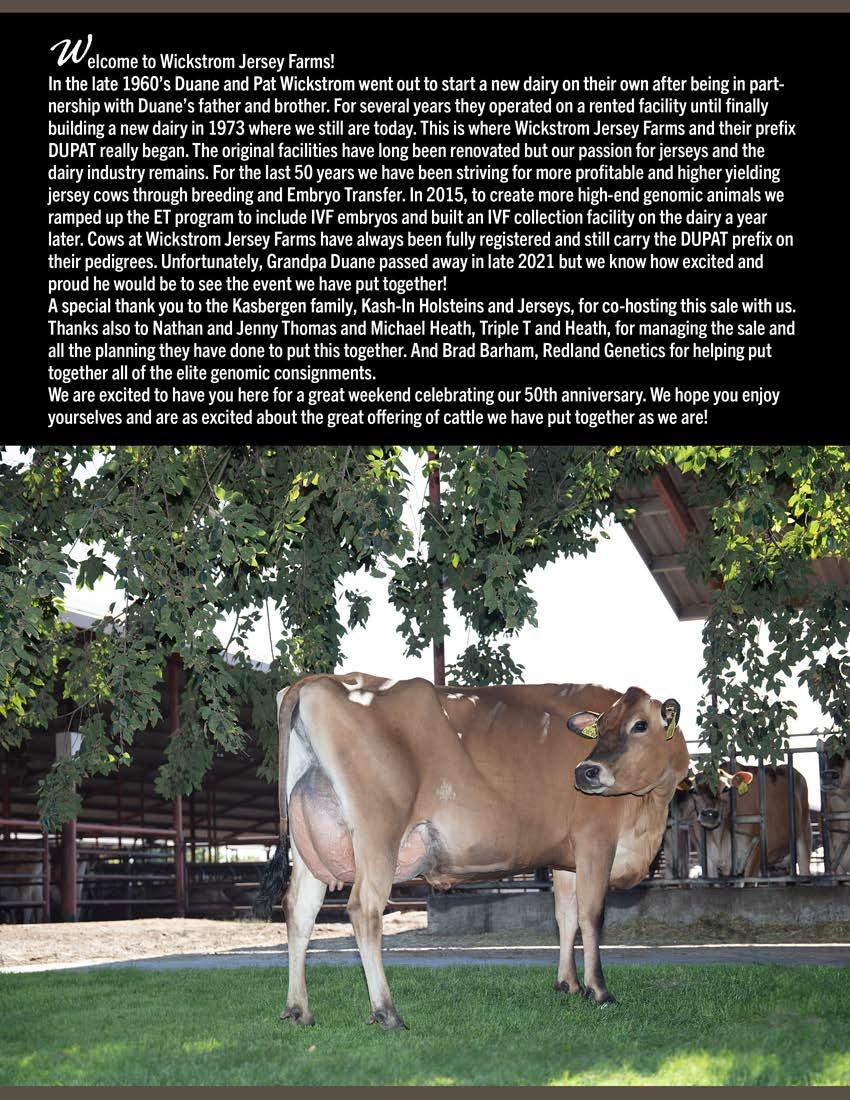 Welcome to Wickstrom Jersey Farms!

In the late 1960's Duane and Pat Wickstrom went out to start a new dairy on their own after being in partnership with Duane's father and brother. For several years they operated on a rented facility until finally building a new dairy in 1973 where we still are today. This is where Wickstrom Jersey Farms and their prefix DUPAT really began. The original facilities have long been renovated but our passion for jerseys and the dairy industry remains. For the last 50 years we have been striving for more profitable and higher yielding jersey cows through breeding and Embryo Transfer. In 2015, to create more high-end genomic animals we ramped up the ET program to include IVF embryos and built an IVF collection facility on the dairy a year later. Cows at Wickstrom Jersey Farms have always been fully registered and still carry the DUPAT prefix on their pedigrees. Unfortunately, Grandpa Duane passed away in late 2021 but we know how excited and proud he would be to see the event we have put together!

A special thank you to the Kasbergen family, Kash-In Holsteins and Jerseys, for co-hosting this sale with us. Thanks also to Nathan and Jenny Thomas and Michael Heath, Triple T and Heath, for managing the sale and all the planning they have done to put this together. And Brad Barham, Redland Genetics for helping put together all of the elite genomic consignments.

We are excited to have you here for a great weekend celebrating our 50th anniversary. We hope you enjoy yourselves and are as excited about the great offering of cattle we have put together as we are!